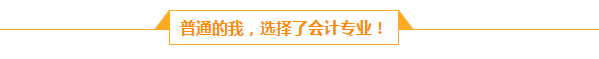 普通的我，选择了会计专业！